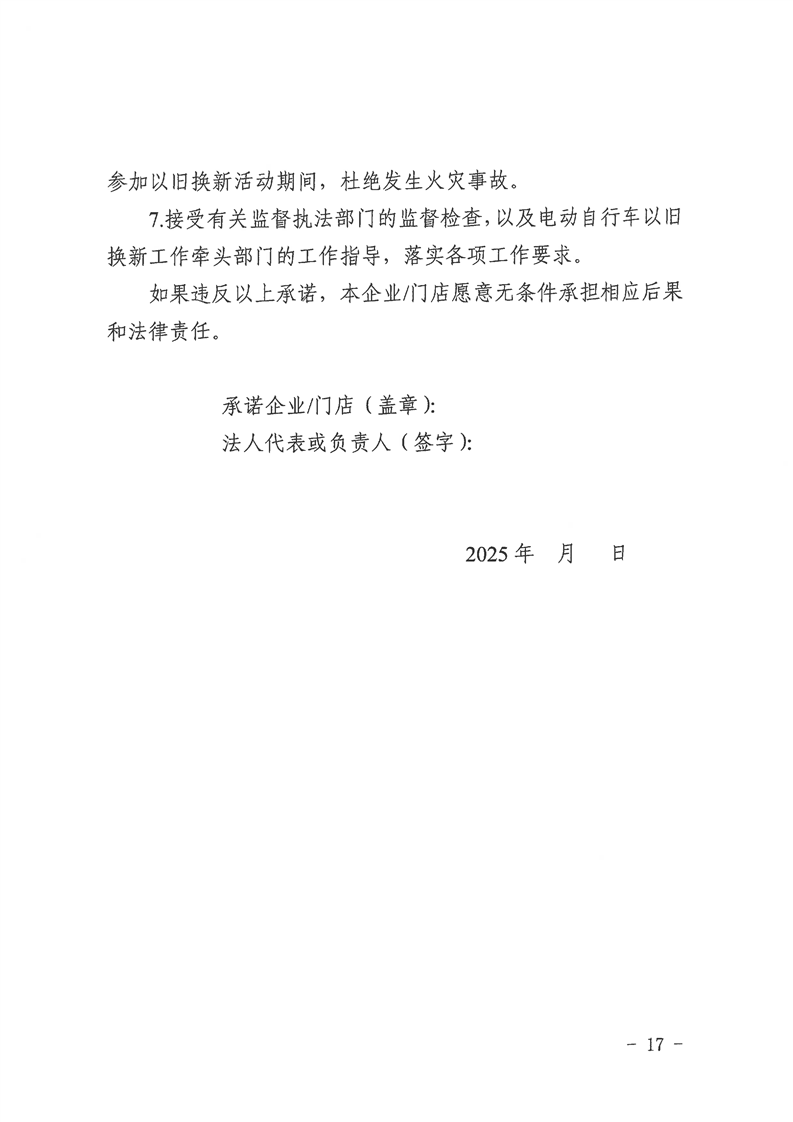 参加以旧换新活动期间，杜绝发生火灾事故。

7.接受有关监督执法部门的监督检查，以及电动自行车以旧换新工作牵头部门的工作指导，落实各项工作要求。

如果违反以上承诺，本企业/门店愿意无条件承担相应后果和法律责任。

承诺企业/门店（盖章）：

法人代表或负责人（签字）：

2025年　月　日

- 17 -